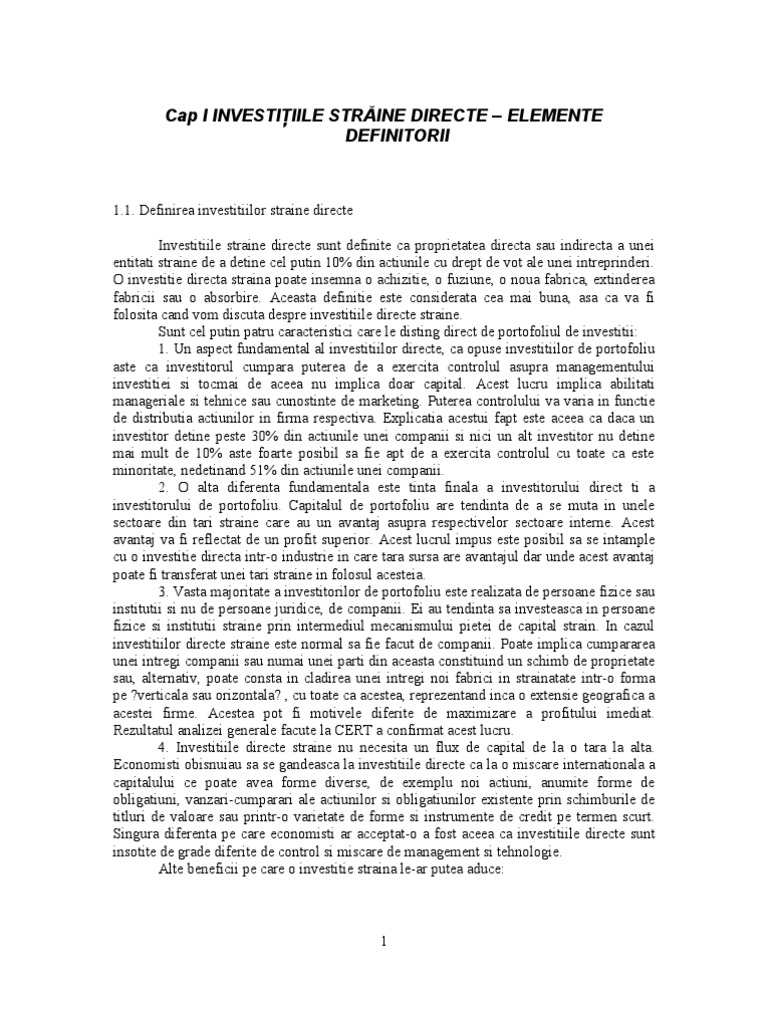 Cap I INVESTIȚIILE STRĂINE DIRECTE – ELEMENTE DEFINITORII

1.1. Definirea investitiilor straine directe

Investitiile straine directe sunt definite ca proprietatea directa sau indirecta a unei entitati straine de a detine cel putin 10% din actiunile cu drept de vot ale unei intreprinderi. O investitie directa straina poate insemna o achizitie, o fuziune, o noua fabrica, extinderea fabricii sau o absorbire. Aceasta definitie este considerata cea mai buna, asa ca va fi folosita cand vom discuta despre investitiile directe straine.

Sunt cel putin patru caracteristici care le disting direct de portofoliul de investitii:

1. Un aspect fundamental al investitiilor directe, ca opuse investitiilor de portofoliu aste ca investitorul cumpara puterea de a exercita controlul asupra managementului investitiei si tocmai de aceea nu implica doar capital. Acest lucru implica abilitati manageriale si tehnice sau cunostinte de marketing. Puterea controlului va varia in functie de distributia actiunilor in firma respectiva. Explicatia acestui fapt este aceea ca daca un investitor detine peste 30% din actiunile unei companii si nici un alt investitor nu detine mai mult de 10% aste foarte posibil sa fie apt de a exercita controlul cu toate ca este minoritate, nedetinand 51% din actiunile unei companii.

2. O alta diferenta fundamentala este tinta finala a investitorului direct ti a investitorului de portofoliu. Capitalul de portofoliu are tendinta de a se muta in unele sectoare din tari straine care au un avantaj asupra respectivelor sectoare interne. Acest avantaj va fi reflectat de un profit superior. Acest lucrul impus este posibil sa se intample cu o investitie directa intr-o industrie in care tara sursa are avantajul dar unde acest avantaj poate fi transferat unei tari straine in folosul acesteia.

3. Vasta majoritate a investitorilor de portofoliu este realizata de persoane fizice sau institutii si nu de persoane juridice, de companii. Ei au tendinta sa investeasca in persoane fizice si institutii straine prin intermediul mecanismului pietei de capital strain. In cazul investitiilor directe straine este normal sa fie facut de companii. Poate implica cumpararea unei intregi companii sau numai unei parti din aceasta constituind un schimb de proprietate sau, alternativ, poate consta in cladirea unei intregi noi fabrici in strainatate intr-o forma pe ?verticala sau orizontala? , cu toate ca acestea, reprezentand inca o extensie geografica a acestei firme. Acestea pot fi motivele diferite de maximizare a profitului imediat. Rezultatul analizei generale facute la CERT a confirmat acest lucru.

4. Investitiile directe straine nu necesita un flux de capital de la o tara la alta. Economisti obisnuiau sa se gandeasca la investitiile directe ca la o miscare internationala a capitalului ce poate avea forme diverse, de exemplu noi actiuni, anumite forme de obligatiuni, vanzari-cumparari ale actiunilor si obligatiunilor existente prin schimburile de titluri de valoare sau printr-o varietate de forme si instrumente de credit pe termen scurt. Singura diferenta pe care economisti ar acceptat-o a fost aceea ca investitiile directe sunt insotite de grade diferite de control si miscare de management si tehnologie.

Alte beneficii pe care o investitie straina le-ar putea aduce:

1